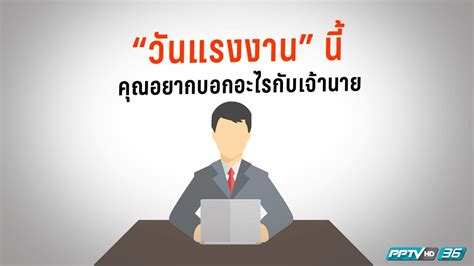 “วันแรงงาน” นี้
คุณอยากบอกอะไรกับเจ้านาย

PPTV HD 36